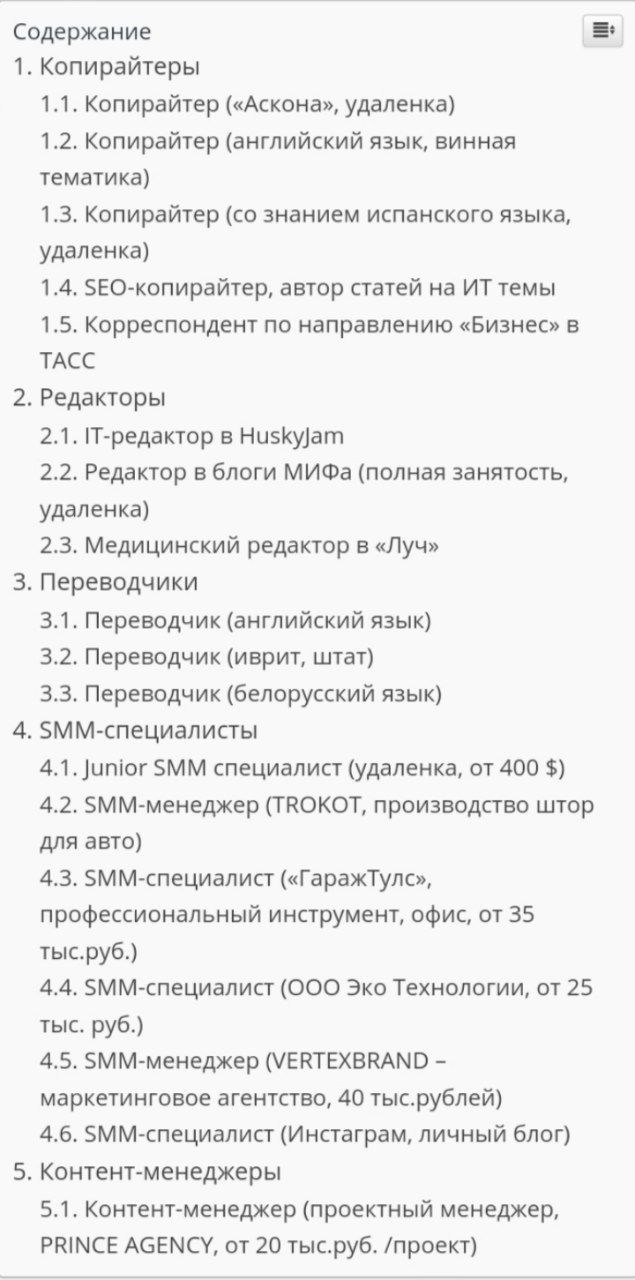 Содержание
1. Копирайтеры
1.1. Копирайтер («Аскона», удаленка)
1.2. Копирайтер (английский язык, винная тематика)
1.3. Копирайтер (со знанием испанского языка, удаленка)
1.4. SEO-копирайтер, автор статей на ИТ темы
1.5. Корреспондент по направлению «Бизнес» в ТАСС
2. Редакторы
2.1. IT-редактор в HuskyJam
2.2. Редактор в блоги МИФа (полная занятость, удаленка)
2.3. Медицинский редактор в «Луч»
3. Переводчики
3.1. Переводчик (английский язык)
3.2. Переводчик (иврит, штат)
3.3. Переводчик (белорусский язык)
4. SMM-специалисты
4.1. Junior SMM специалист (удаленка, от 400 $)
4.2. SMM-менеджер (TROKOT, производство штор для авто)
4.3. SMM-специалист («ГаражТулс», профессиональный инструмент, офис, от 35 тыс.руб.)
4.4. SMM-специалист (ООО Эко Технологии, от 25 тыс. руб.)
4.5. SMM-менеджер (VERTEXBRAND – маркетинговое агентство, 40 тыс.рублей)
4.6. SMM-специалист (Инстаграм, личный блог)
5. Контент-менеджеры
5.1. Контент-менеджер (проектный менеджер, PRINCE AGENCY, от 20 тыс.руб. /проект)